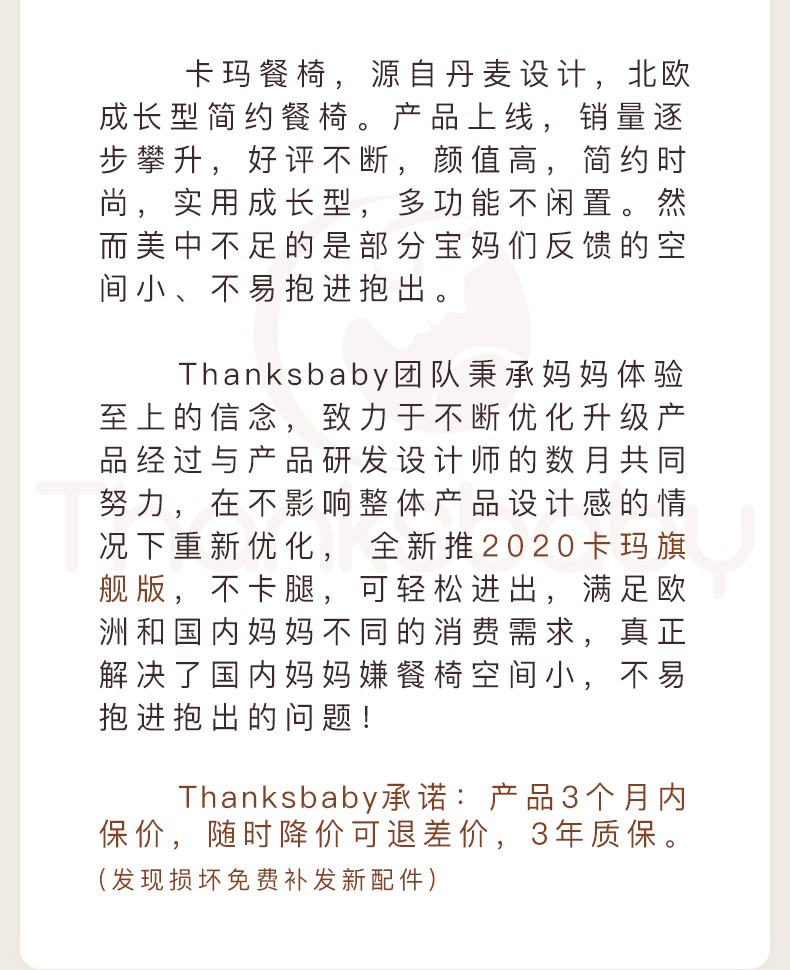 卡玛餐椅，源自丹麦设计，北欧成长型简约餐椅。产品上线，销量逐步攀升，好评不断，颜值高，简约时尚，实用成长型，多功能不闲置。然而美中不足的是部分宝妈们反馈的空间小、不易抱进抱出。

Thanksbaby团队秉承妈妈体验至上的信念，致力于不断优化升级产品经过与产品研发设计师的数月共同努力，在不影响整体产品设计感的情况下重新优化，全新推2020卡玛旗舰版，不卡腿，可轻松进出，满足欧洲和国内妈妈不同的消费需求，真正解决了国内妈妈嫌餐椅空间小，不易抱进抱出的问题！

Thanksbaby承诺：产品3个月内保价，随时降价可退差价，3年质保。
(发现损坏免费补发新配件)

Thanksbaby